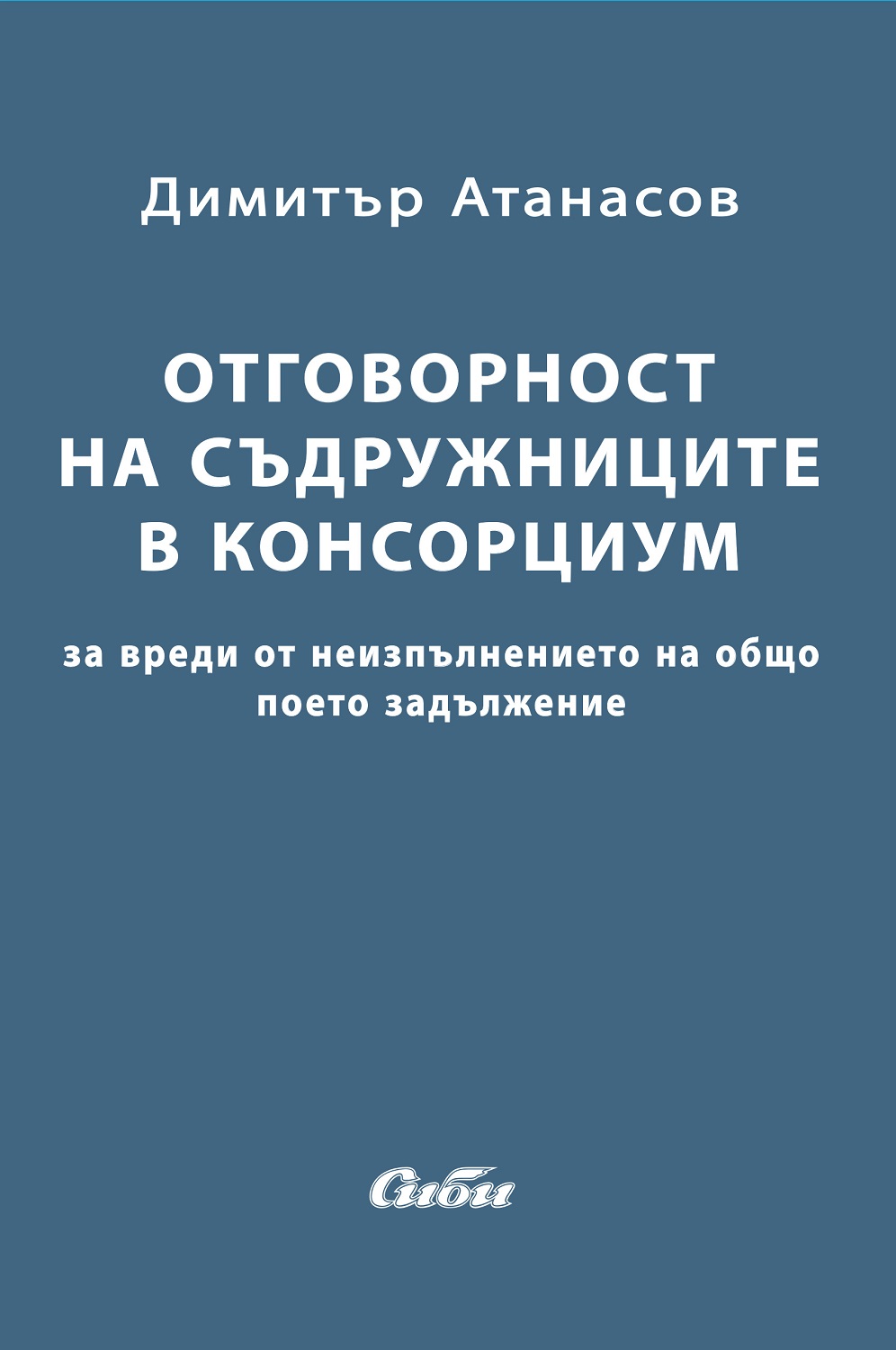 Димитър Атанасов

ОТГОВОРНОСТ НА СЪДРУЖНИЦИТЕ В КОНСОРЦИУМ

за вреди от неизпълнението на общо поето задължение

Сиби